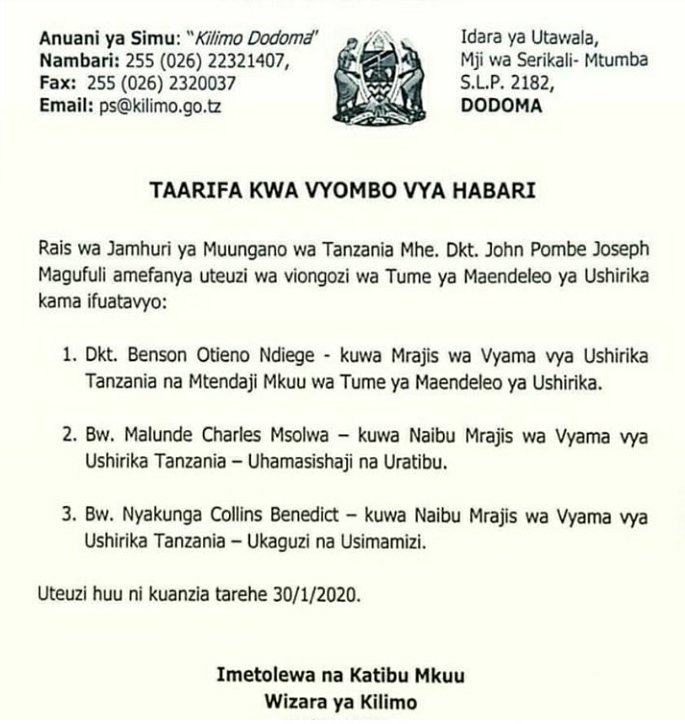 Anuani ya Simu: "Kilimo Dodoma"
Nambari: 255 (026) 22321407,
Fax: 255 (026) 2320037
Email: ps@kilimo.go.tz

Idara ya Utawala,
Mji wa Serikali- Mtumba
S.L.P. 2182,
DODOMA

TAARIFA KWA VYOMBO VYA HABARI

Rais wa Jamhuri ya Muungano wa Tanzania Mhe. Dkt. John Pombe Joseph Magufuli amefanya uteuzi wa viongozi wa Tume ya Maendeleo ya Ushirika kama ifuatavyo:

1. Dkt. Benson Otieno Ndiege - kuwa Mrajis wa Vyama vya Ushirika Tanzania na Mtendaji Mkuu wa Tume ya Maendeleo ya Ushirika.

2. Bw. Malunde Charles Msolwa – kuwa Naibu Mrajis wa Vyama vya Ushirika Tanzania – Uhamasishaji na Uratibu.

3. Bw. Nyakunga Collins Benedict – kuwa Naibu Mrajis wa Vyama vya Ushirika Tanzania – Ukaguzi na Usimamizi.

Uteuzi huu ni kuanzia tarehe 30/1/2020.

Imetolewa na Katibu Mkuu
Wizara ya Kilimo